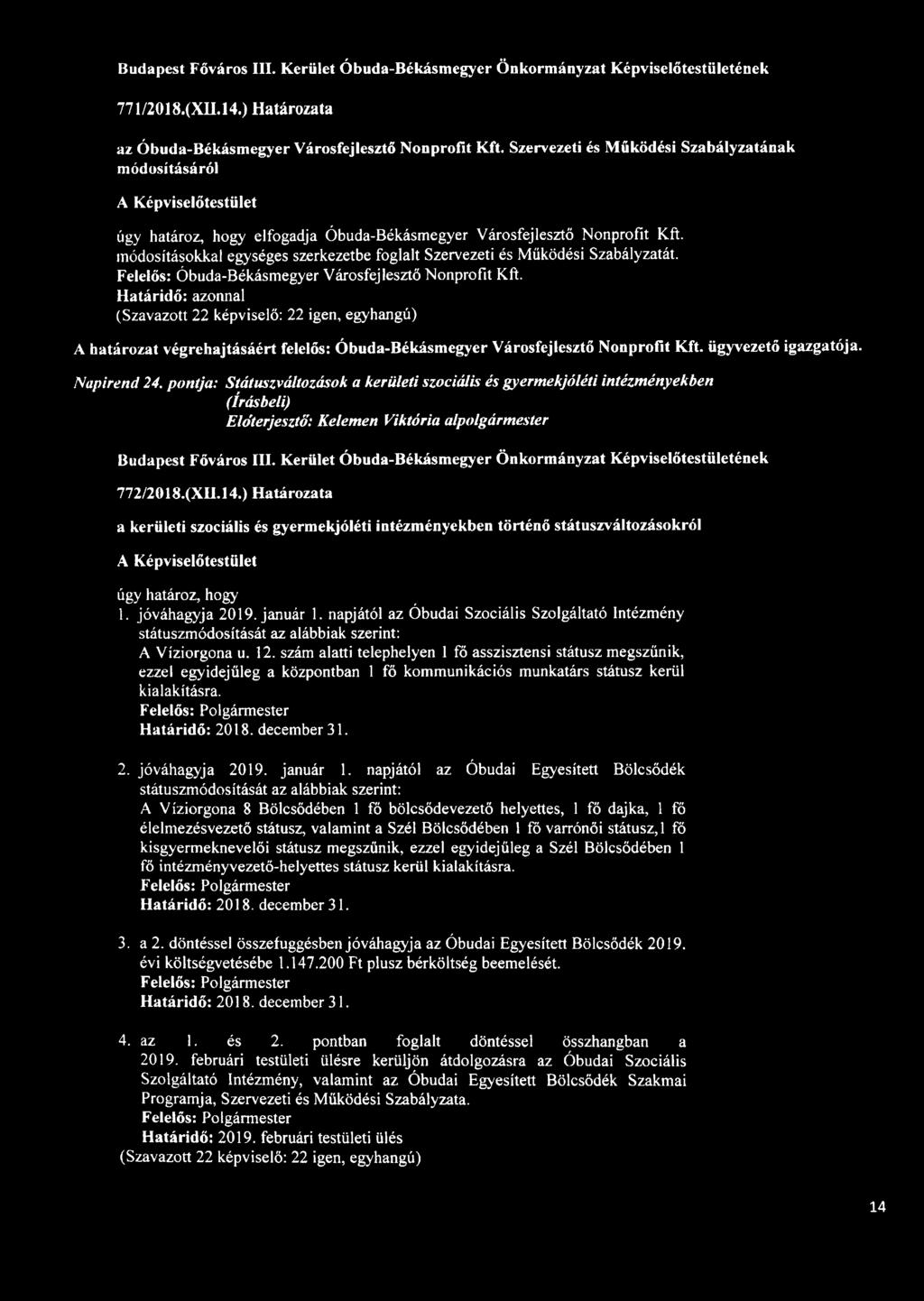 Budapest Főváros III. Kerület Óbuda-Békásmegyer Önkormányzat Képviselőtestületének

771/2018.(XII.14.) Határozata

az Óbuda-Békásmegyer Városfejlesztő Nonprofit Kft. Szervezeti és Működési Szabályzatának módosításáról

A Képviselőtestület

úgy határoz, hogy elfogadja Óbuda-Békásmegyer Városfejlesztő Nonprofit Kft. módosításokkal egységes szerkezetbe foglalt Szervezeti és Működési Szabályzatát.
Felelős: Óbuda-Békásmegyer Városfejlesztő Nonprofit Kft.
Határidő: azonnal
(Szavazott 22 képviselő: 22 igen, egyhangú)

A határozat végrehajtásáért felelős: Óbuda-Békásmegyer Városfejlesztő Nonprofit Kft. ügyvezető igazgatója.

Napirend 24. pontja: Státuszváltozások a kerületi szociális és gyermekjóléti intézményekben (Írásbeli)
Előterjesztő: Kelemen Viktória alpolgármester

Budapest Főváros III. Kerület Óbuda-Békásmegyer Önkormányzat Képviselőtestületének

772/2018.(XII.14.) Határozata

a kerületi szociális és gyermekjóléti intézményekben történő státuszváltozásokról

A Képviselőtestület

úgy határoz, hogy
1. jóváhagyja 2019. január 1. napjától az Óbudai Szociális Szolgáltató Intézmény státuszmódosítását az alábbiak szerint:
A Víziorgona u. 12. szám alatti telephelyen 1 fő asszisztensi státusz megszűnik, ezzel egyidejűleg a központban 1 fő kommunikációs munkatárs státusz kerül kialakításra.
Felelős: Polgármester
Határidő: 2018. december 31.

2. jóváhagyja 2019. január 1. napjától az Óbudai Egyesített Bölcsődék státuszmódosítását az alábbiak szerint:
A Víziorgona 8 Bölcsődében 1 fő bölcsődevezető helyettes, 1 fő dajka, 1 fő élelmezésvezető státusz, valamint a Szél Bölcsődében 1 fő varrónői státusz,1 fő kisgyermeknevelői státusz megszűnik, ezzel egyidejűleg a Szél Bölcsődében 1 fő intézményvezető-helyettes státusz kerül kialakításra.
Felelős: Polgármester
Határidő: 2018. december 31.

3. a 2. döntéssel összefüggésben jóváhagyja az Óbudai Egyesített Bölcsődék 2019. évi költségvetésébe 1.147.200 Ft plusz bérköltség beemelését.
Felelős: Polgármester
Határidő: 2018. december 31.

4. az 1. és 2. pontban foglalt döntéssel összhangban a 2019. februári testületi ülésre kerüljön átdolgozásra az Óbudai Szociális Szolgáltató Intézmény, valamint az Óbudai Egyesített Bölcsődék Szakmai Programja, Szervezeti és Működési Szabályzata.
Felelős: Polgármester
Határidő: 2019. februári testületi ülés
(Szavazott 22 képviselő: 22 igen, egyhangú)

14